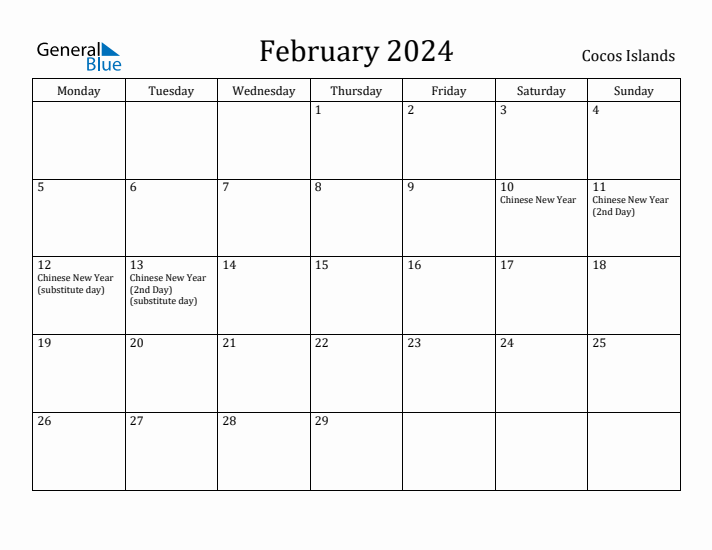 General Blue

February 2024

Cocos Islands

| Monday | Tuesday | Wednesday | Thursday | Friday | Saturday | Sunday |
|---|---|---|---|---|---|---|
| | | | 1 | 2 | 3 | 4 |
| 5 | 6 | 7 | 8 | 9 | 10 Chinese New Year | 11 Chinese New Year (2nd Day) |
| 12 Chinese New Year (substitute day) | 13 Chinese New Year (2nd Day) (substitute day) | 14 | 15 | 16 | 17 | 18 |
| 19 | 20 | 21 | 22 | 23 | 24 | 25 |
| 26 | 27 | 28 | 29 | | | |